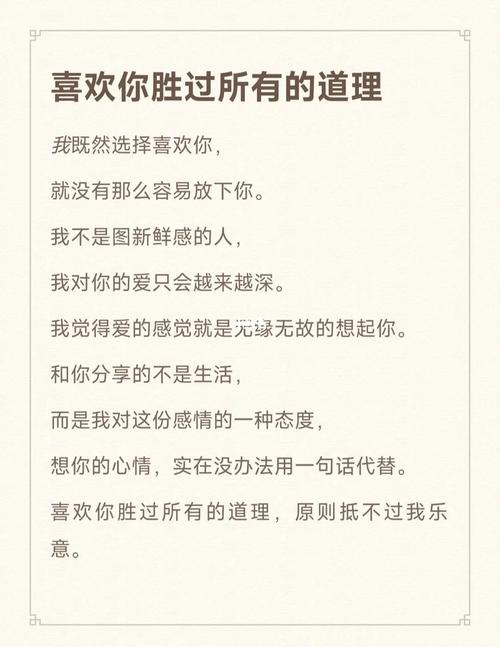 喜欢你胜过所有的道理

我既然选择喜欢你，

就没有那么容易放下你。

我不是图新鲜感的人，

我对你的爱只会越来越深。

我觉得爱的感觉就是无缘无故的想起你。

和你分享的不是生活，

而是我对这份感情的一种态度，

想你的心情，实在没办法用一句话代替。

喜欢你胜过所有的道理，原则抵不过我乐意。